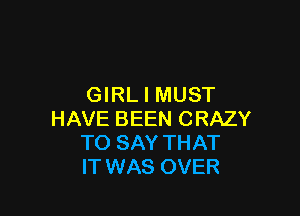 GIRL I MUST
HAVE BEEN CRAZY
TO SAY THAT
IT WAS OVER